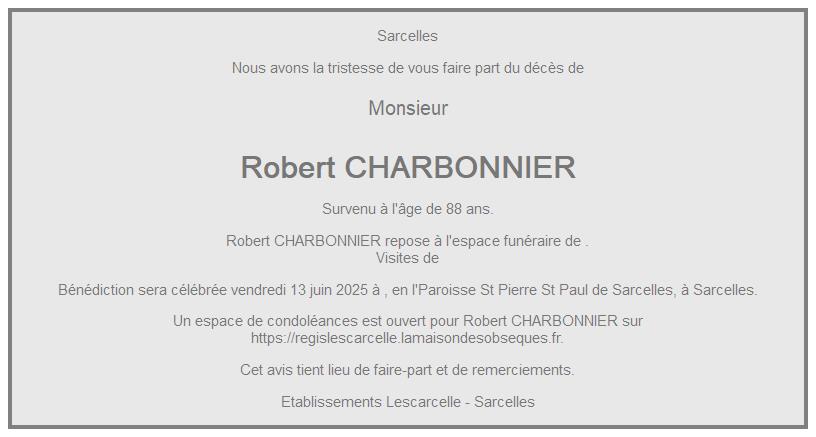 Sarcelles

Nous avons la tristesse de vous faire part du décès de

Monsieur

Robert CHARBONNIER

Survenu à l'âge de 88 ans.

Robert CHARBONNIER repose à l'espace funéraire de .
Visites de

Bénédiction sera célébrée vendredi 13 juin 2025 à , en l'Paroisse St Pierre St Paul de Sarcelles, à Sarcelles.

Un espace de condoléances est ouvert pour Robert CHARBONNIER sur https://regislescarcelle.lamaisondesobseques.fr.

Cet avis tient lieu de faire-part et de remerciements.

Etablissements Lescarcelle - Sarcelles